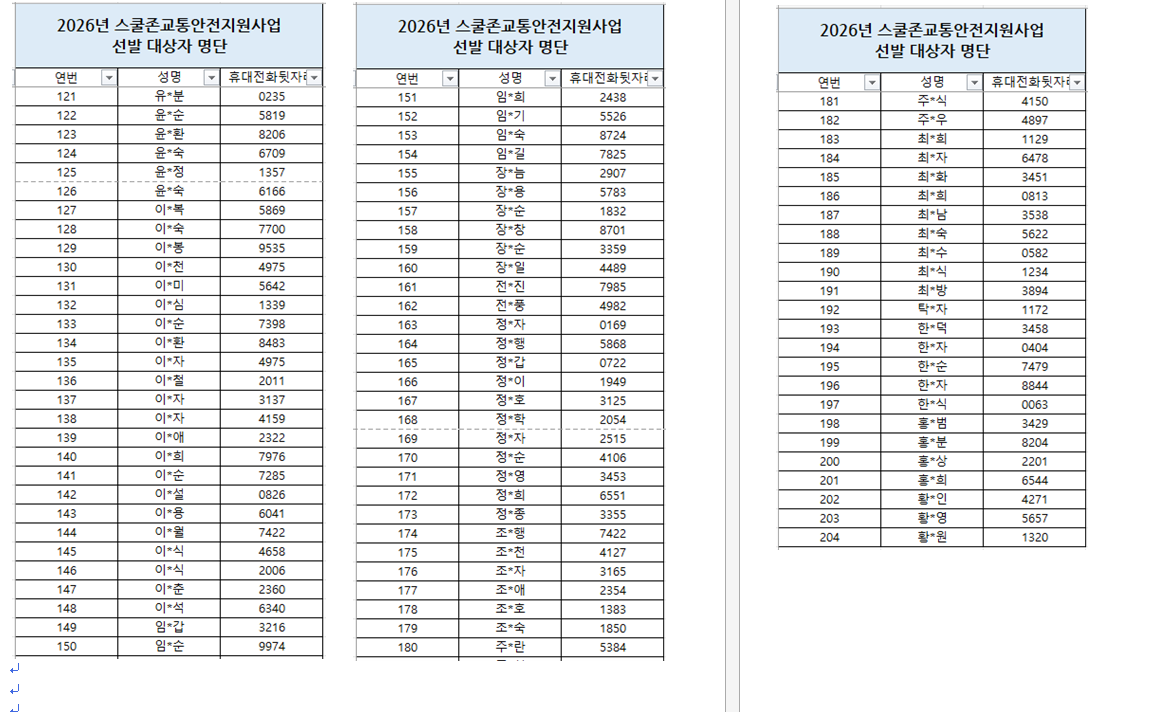 2026년 스쿨존교통안전지원사업
선발 대상자 명단

| 연번 | 성명 | 휴대전화뒷자리 |
|---|---|---|
| 121 | 유*분 | 0235 |
| 122 | 윤*순 | 5819 |
| 123 | 윤*환 | 8206 |
| 124 | 윤*숙 | 6709 |
| 125 | 윤*정 | 1357 |
| 126 | 윤*숙 | 6166 |
| 127 | 이*복 | 5869 |
| 128 | 이*숙 | 7700 |
| 129 | 이*봉 | 9535 |
| 130 | 이*천 | 4975 |
| 131 | 이*미 | 5642 |
| 132 | 이*심 | 1339 |
| 133 | 이*순 | 7398 |
| 134 | 이*환 | 8483 |
| 135 | 이*자 | 4975 |
| 136 | 이*철 | 2011 |
| 137 | 이*자 | 3137 |
| 138 | 이*자 | 4159 |
| 139 | 이*애 | 2322 |
| 140 | 이*희 | 7976 |
| 141 | 이*순 | 7285 |
| 142 | 이*설 | 0826 |
| 143 | 이*용 | 6041 |
| 144 | 이*월 | 7422 |
| 145 | 이*식 | 4658 |
| 146 | 이*식 | 2006 |
| 147 | 이*춘 | 2360 |
| 148 | 이*석 | 6340 |
| 149 | 임*갑 | 3216 |
| 150 | 임*순 | 9974 |

2026년 스쿨존교통안전지원사업
선발 대상자 명단

| 연번 | 성명 | 휴대전화뒷자리 |
|---|---|---|
| 151 | 임*희 | 2438 |
| 152 | 임*기 | 5526 |
| 153 | 임*숙 | 8724 |
| 154 | 임*길 | 7825 |
| 155 | 장*늠 | 2907 |
| 156 | 장*용 | 5783 |
| 157 | 장*순 | 1832 |
| 158 | 장*창 | 8701 |
| 159 | 장*순 | 3359 |
| 160 | 장*일 | 4489 |
| 161 | 전*진 | 7985 |
| 162 | 전*풍 | 4982 |
| 163 | 정*자 | 0169 |
| 164 | 정*행 | 5868 |
| 165 | 정*갑 | 0722 |
| 166 | 정*이 | 1949 |
| 167 | 정*호 | 3125 |
| 168 | 정*학 | 2054 |
| 169 | 정*자 | 2515 |
| 170 | 정*순 | 4106 |
| 171 | 정*영 | 3453 |
| 172 | 정*희 | 6551 |
| 173 | 정*종 | 3355 |
| 174 | 조*행 | 7422 |
| 175 | 조*천 | 4127 |
| 176 | 조*자 | 3165 |
| 177 | 조*애 | 2354 |
| 178 | 조*호 | 1383 |
| 179 | 조*숙 | 1850 |
| 180 | 주*란 | 5384 |

2026년 스쿨존교통안전지원사업
선발 대상자 명단

| 연번 | 성명 | 휴대전화뒷자리 |
|---|---|---|
| 181 | 주*식 | 4150 |
| 182 | 주*우 | 4897 |
| 183 | 최*희 | 1129 |
| 184 | 최*자 | 6478 |
| 185 | 최*화 | 3451 |
| 186 | 최*희 | 0813 |
| 187 | 최*남 | 3538 |
| 188 | 최*숙 | 5622 |
| 189 | 최*수 | 0582 |
| 190 | 최*식 | 1234 |
| 191 | 최*방 | 3894 |
| 192 | 탁*자 | 1172 |
| 193 | 한*덕 | 3458 |
| 194 | 한*자 | 0404 |
| 195 | 한*순 | 7479 |
| 196 | 한*자 | 8844 |
| 197 | 한*식 | 0063 |
| 198 | 홍*범 | 3429 |
| 199 | 홍*분 | 8204 |
| 200 | 홍*상 | 2201 |
| 201 | 홍*희 | 6544 |
| 202 | 황*인 | 4271 |
| 203 | 황*영 | 5657 |
| 204 | 황*원 | 1320 |